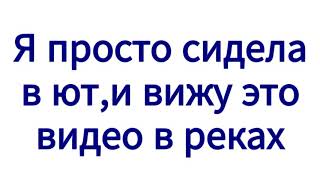 Я просто сидела в ют,и вижу это видео в реках